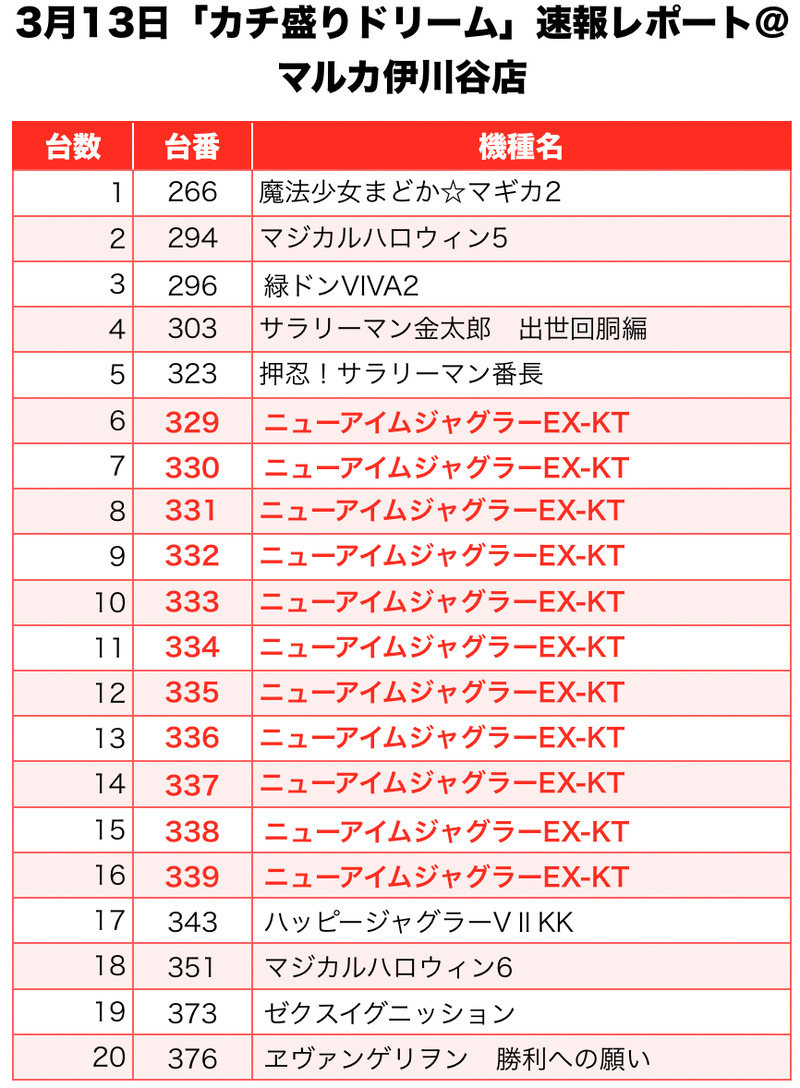 3月13日「カチ盛りドリーム」速報レポート＠マルカ伊川谷店

| 台数 | 台番 | 機種名 |
|---|---|---|
| 1 | 266 | 魔法少女まどか☆マギカ2 |
| 2 | 294 | マジカルハロウィン5 |
| 3 | 296 | 緑ドンVIVA2 |
| 4 | 303 | サラリーマン金太郎　出世回胴編 |
| 5 | 323 | 押忍！サラリーマン番長 |
| 6 | 329 | ニューアイムジャグラーEX-KT |
| 7 | 330 | ニューアイムジャグラーEX-KT |
| 8 | 331 | ニューアイムジャグラーEX-KT |
| 9 | 332 | ニューアイムジャグラーEX-KT |
| 10 | 333 | ニューアイムジャグラーEX-KT |
| 11 | 334 | ニューアイムジャグラーEX-KT |
| 12 | 335 | ニューアイムジャグラーEX-KT |
| 13 | 336 | ニューアイムジャグラーEX-KT |
| 14 | 337 | ニューアイムジャグラーEX-KT |
| 15 | 338 | ニューアイムジャグラーEX-KT |
| 16 | 339 | ニューアイムジャグラーEX-KT |
| 17 | 343 | ハッピージャグラーVⅡKK |
| 18 | 351 | マジカルハロウィン6 |
| 19 | 373 | ゼクスイグニッション |
| 20 | 376 | ヱヴァンゲリヲン　勝利への願い |